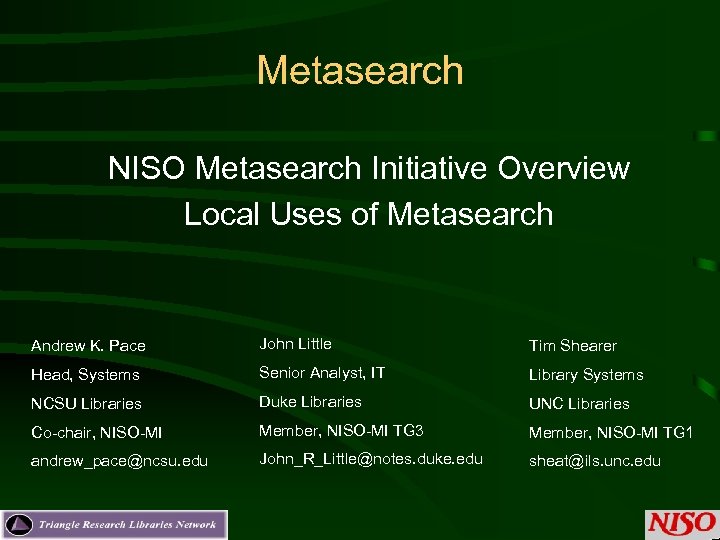 Metasearch

NISO Metasearch Initiative Overview

Local Uses of Metasearch

Andrew K. Pace
Head, Systems
NCSU Libraries
Co-chair, NISO-MI
andrew_pace@ncsu.edu

John Little
Senior Analyst, IT
Duke Libraries
Member, NISO-MI TG3
John_R_Little@notes.duke.edu

Tim Shearer
Library Systems
UNC Libraries
Member, NISO-MI TG1
sheat@ils.unc.edu

Triangle Research Libraries Network

NISO